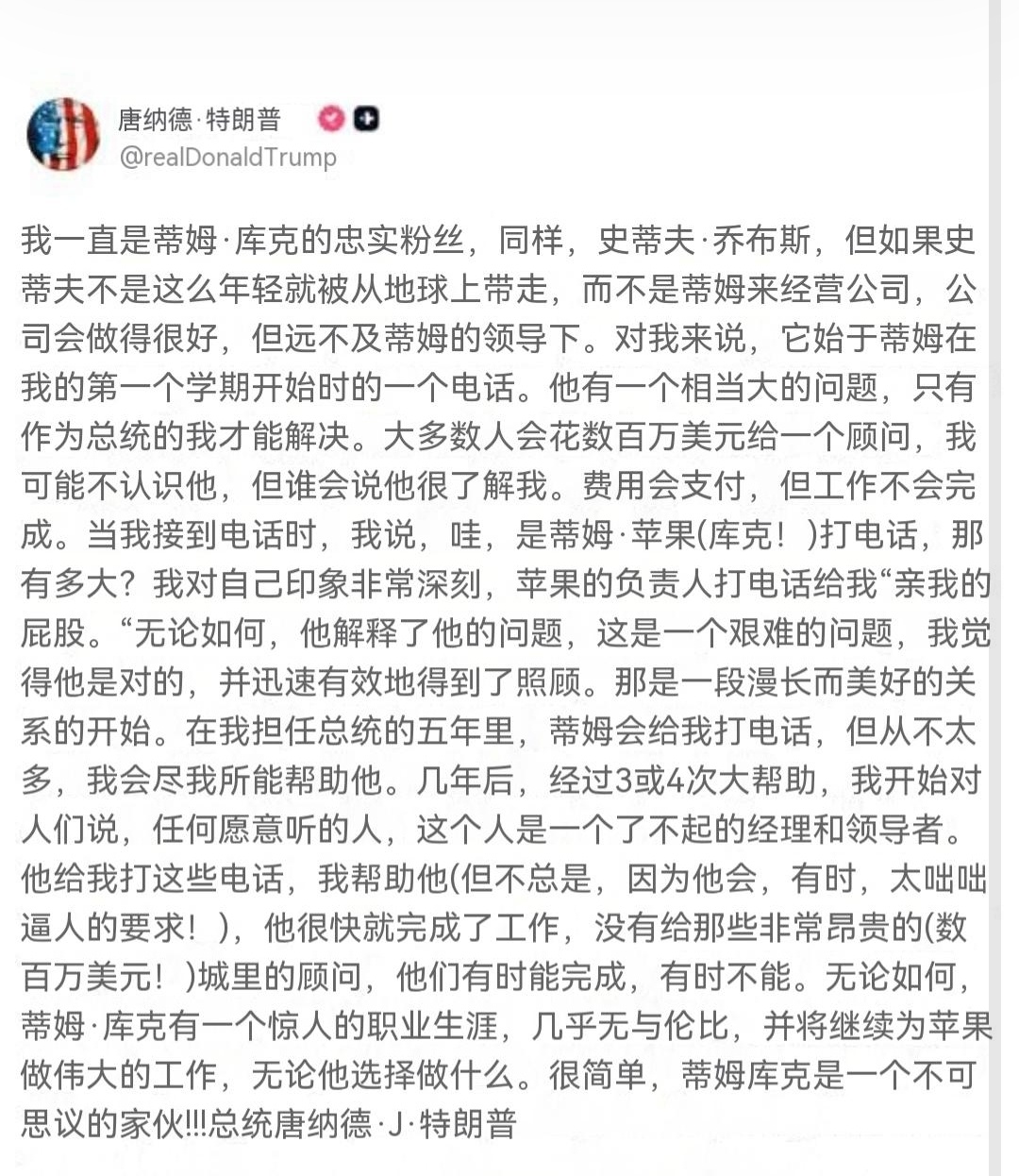 唐纳德·特朗普
@realDonaldTrump

我一直是蒂姆·库克的忠实粉丝，同样，史蒂夫·乔布斯，但如果史蒂夫不是这么年轻就被从地球上带走，而不是蒂姆来经营公司，公司会做得很好，但远不及蒂姆的领导下。对我来说，它始于蒂姆在我的第一个学期开始时的一个电话。他有一个相当大的问题，只有作为总统的我才能解决。大多数人会花数百万美元给一个顾问，我可能不认识他，但谁会说他很了解我。费用会支付，但工作不会完成。当我接到电话时，我说，哇，是蒂姆·苹果(库克！)打电话，那有多大？我对自己印象非常深刻，苹果的负责人打电话给我“亲我的屁股。“无论如何，他解释了他的问题，这是一个艰难的问题，我觉得他是对的，并迅速有效地得到了照顾。那是一段漫长而美好的关系的开始。在我担任总统的五年里，蒂姆会给我打电话，但从不太多，我会尽我所能帮助他。几年后，经过3或4次大帮助，我开始对人们说，任何愿意听的人，这个人是一个了不起的经理和领导者。他给我打这些电话，我帮助他(但不总是，因为他会，有时，太咄咄逼人的要求！)，他很快就完成了工作，没有给那些非常昂贵的(数百万美元！)城里的顾问，他们有时能完成，有时不能。无论如何，蒂姆·库克有一个惊人的职业生涯，几乎无与伦比，并将继续为苹果做伟大的工作，无论他选择做什么。很简单，蒂姆库克是一个不可思议的家伙!!!总统唐纳德·J·特朗普